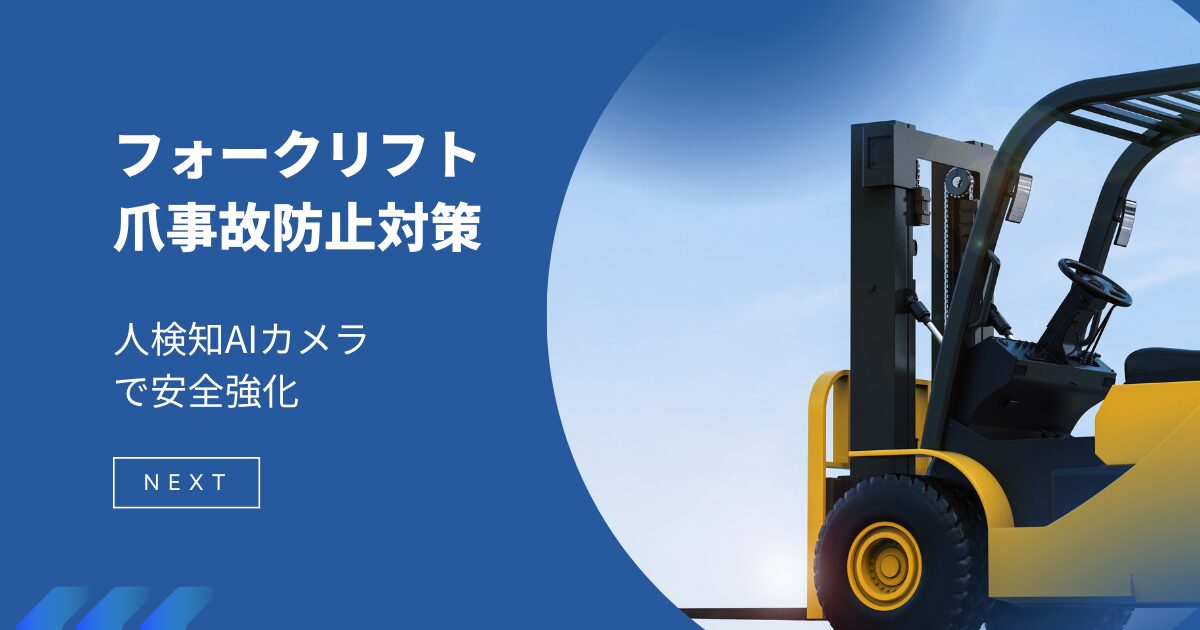 フォークリフト
爪事故防止対策

人検知AIカメラ
で安全強化

NEXT